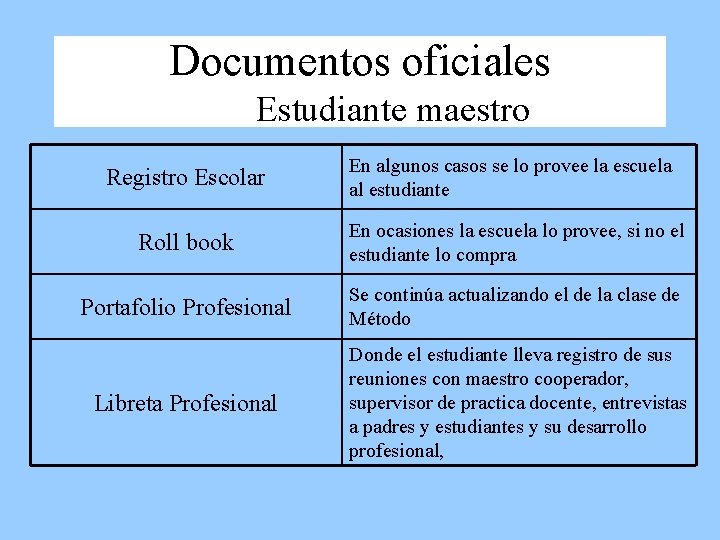 Documentos oficiales
Estudiante maestro

| | |
|---|---|
| Registro Escolar | En algunos casos se lo provee la escuela al estudiante |
| Roll book | En ocasiones la escuela lo provee, si no el estudiante lo compra |
| Portafolio Profesional | Se continúa actualizando el de la clase de Método |
| Libreta Profesional | Donde el estudiante lleva registro de sus reuniones con maestro cooperador, supervisor de practica docente, entrevistas a padres y estudiantes y su desarrollo profesional, |